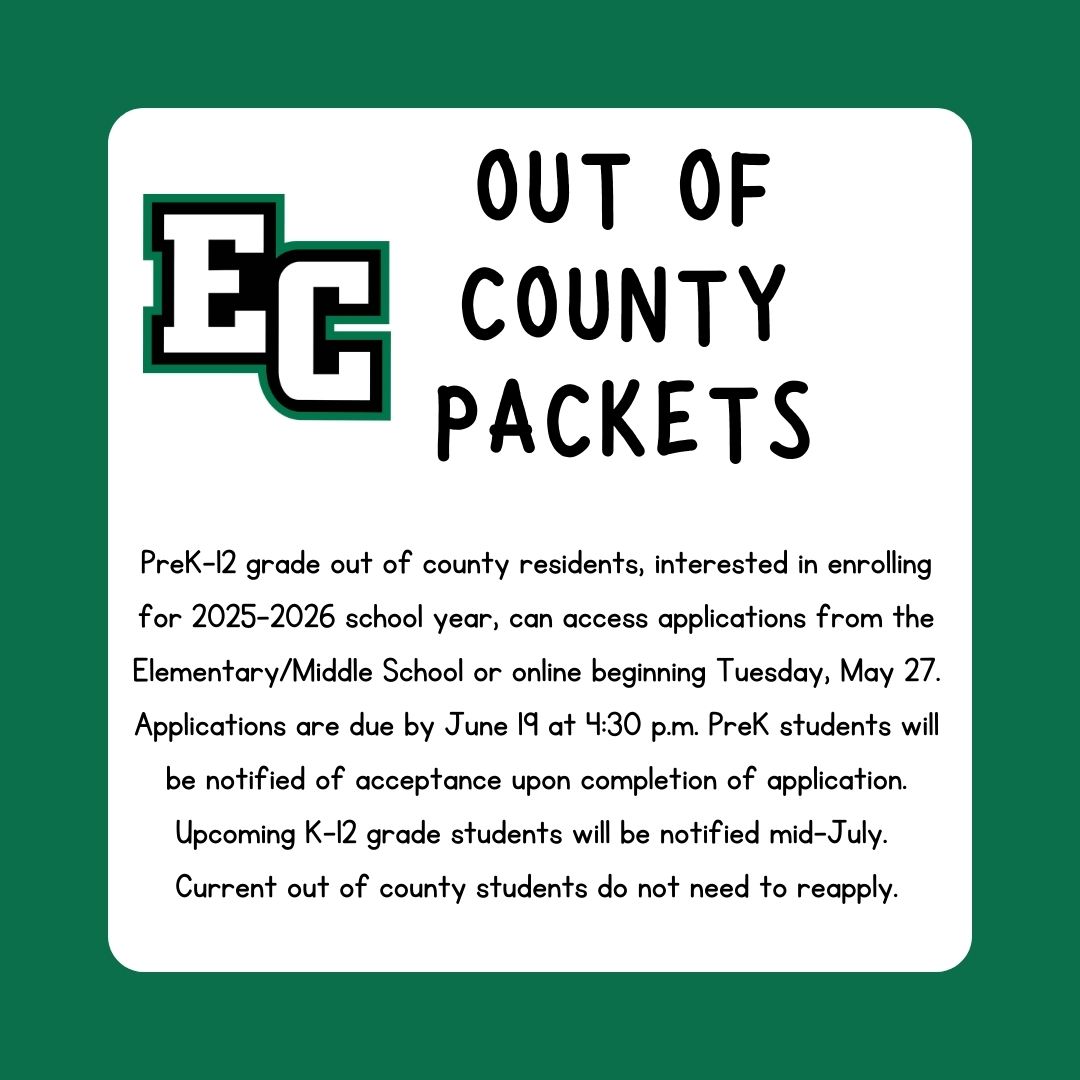 EC

OUT OF COUNTY PACKETS

PreK-12 grade out of county residents, interested in enrolling for 2025-2026 school year, can access applications from the Elementary/Middle School or online beginning Tuesday, May 27. Applications are due by June 19 at 4:30 p.m. PreK students will be notified of acceptance upon completion of application. Upcoming K-12 grade students will be notified mid-July. Current out of county students do not need to reapply.